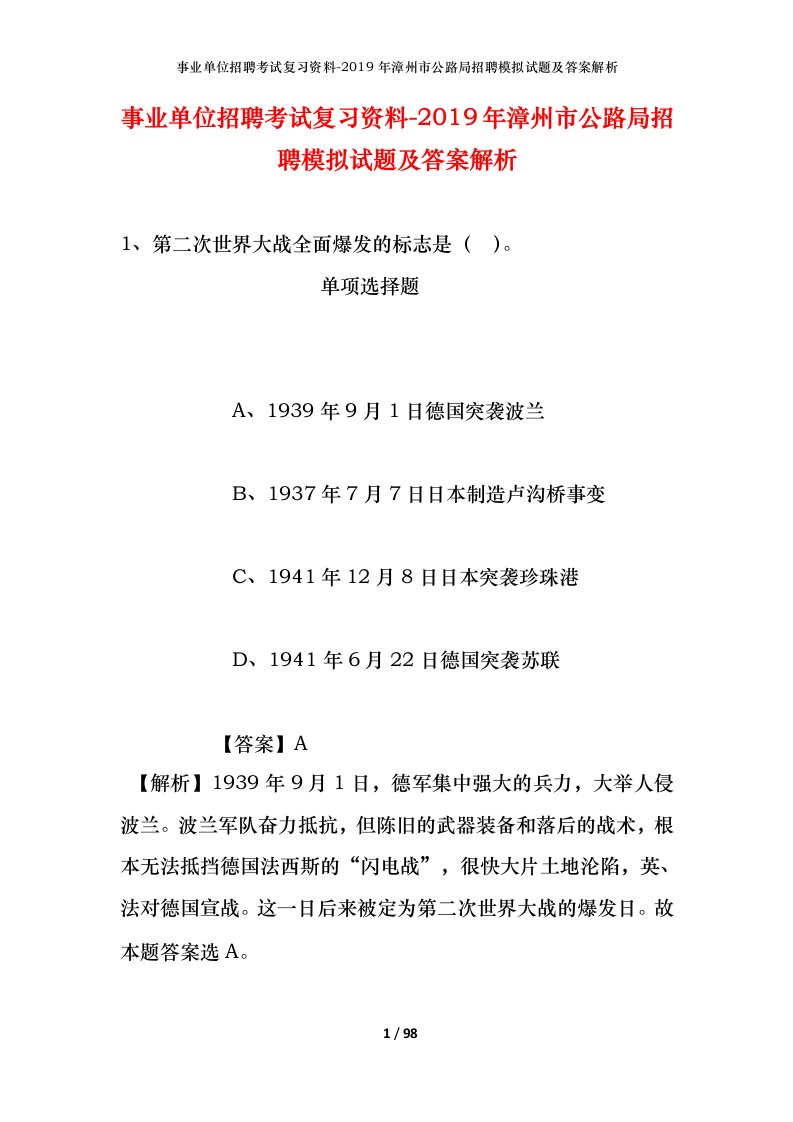 事业单位招聘考试复习资料-2019年漳州市公路局招聘模拟试题及答案解析

事业单位招聘考试复习资料-2019年漳州市公路局招聘模拟试题及答案解析

1、第二次世界大战全面爆发的标志是（ ）。

单项选择题

A、1939年9月1日德国突袭波兰

B、1937年7月7日日本制造卢沟桥事变

C、1941年12月8日日本突袭珍珠港

D、1941年6月22日德国突袭苏联

【答案】A

【解析】1939年9月1日，德军集中强大的兵力，大举人侵波兰。波兰军队奋力抵抗，但陈旧的武器装备和落后的战术，根本无法抵挡德国法西斯的“闪电战”，很快大片土地沦陷，英、法对德国宣战。这一日后来被定为第二次世界大战的爆发日。故本题答案选A。

1 / 98